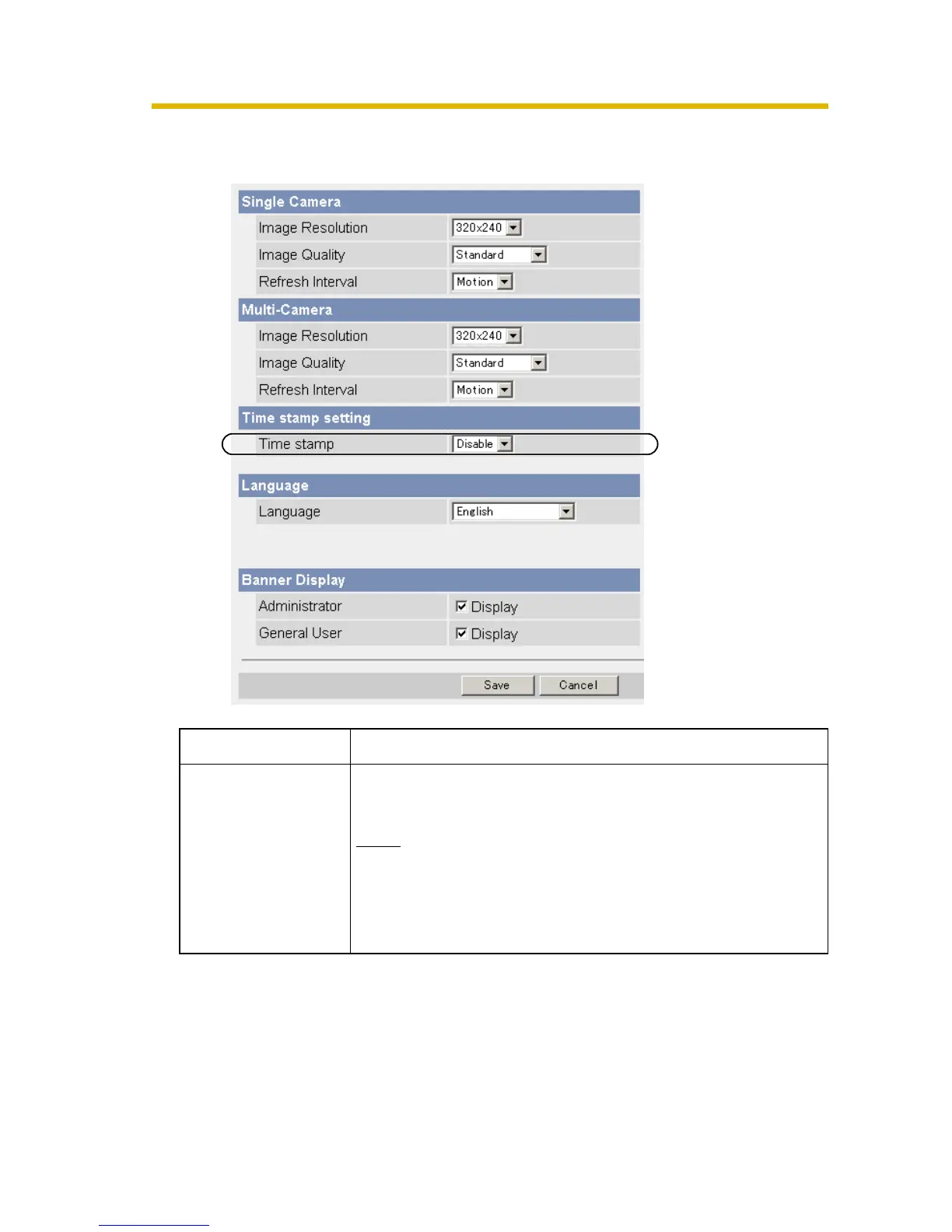 Single Camera

Image Resolution
320x240

Image Quality
Standard

Refresh Interval
Motion

Multi-Camera

Image Resolution
320x240

Image Quality
Standard

Refresh Interval
Motion

Time stamp setting

Time stamp
Disable

Language

Language
English

Banner Display

Administrator
☑ Display

General User
☑ Display

Save
Cancel